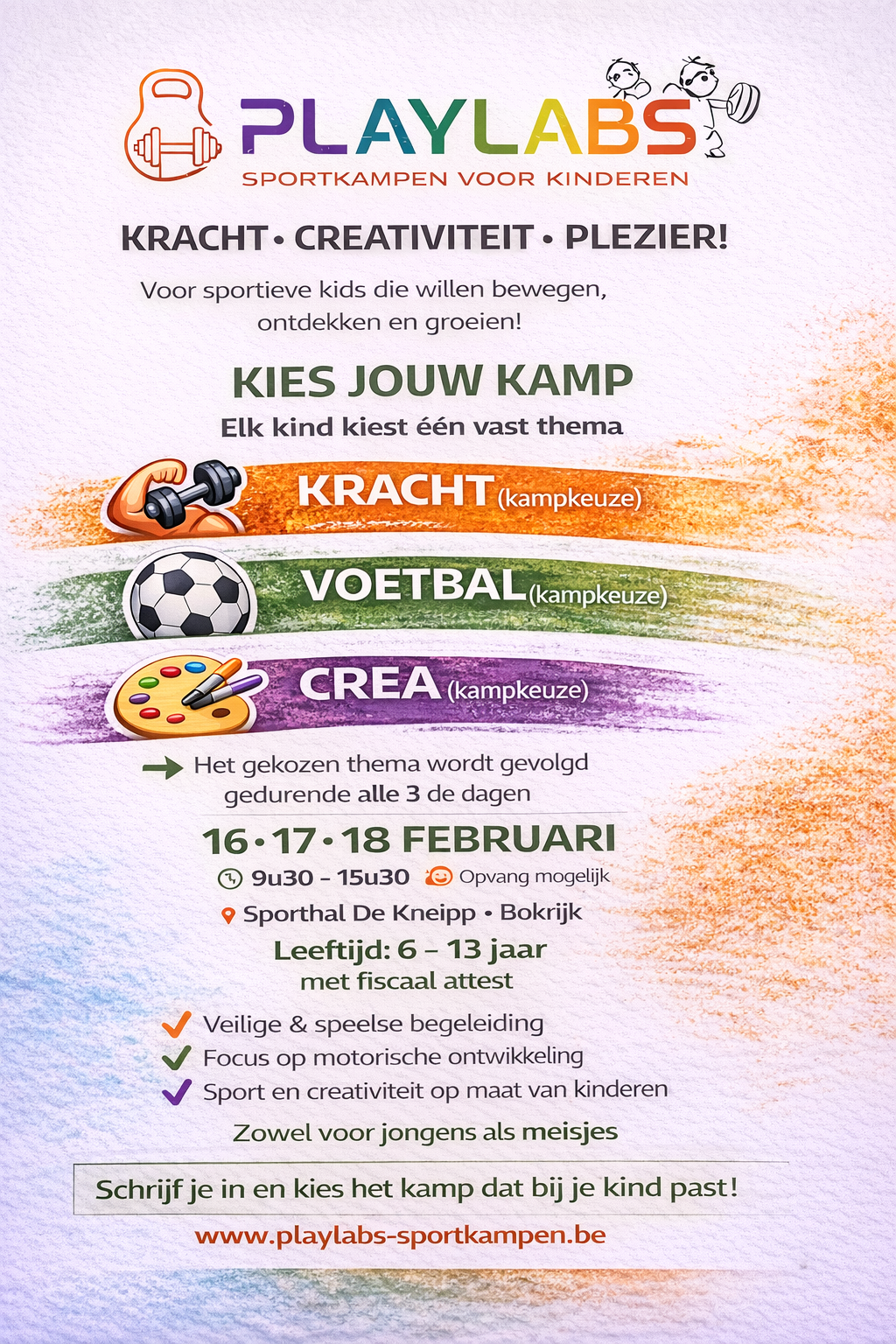 PLAYLABS
SPORTKAMPEN VOOR KINDEREN

KRACHT • CREATIVITEIT • PLEZIER!

Voor sportieve kids die willen bewegen, ontdekken en groeien!

KIES JOUW KAMP
Elk kind kiest één vast thema

KRACHT (kampkeuze)

VOETBAL (kampkeuze)

CREA (kampkeuze)

Het gekozen thema wordt gevolgd gedurende alle 3 de dagen

16 • 17 • 18 FEBRUARI
9u30 – 15u30 Opvang mogelijk
Sporthal De Kneipp • Bokrijk
Leeftijd: 6 – 13 jaar
met fiscaal attest

Veilige & speelse begeleiding
Focus op motorische ontwikkeling
Sport en creativiteit op maat van kinderen

Zowel voor jongens als meisjes

Schrijf je in en kies het kamp dat bij je kind past!

www.playlabs-sportkampen.be